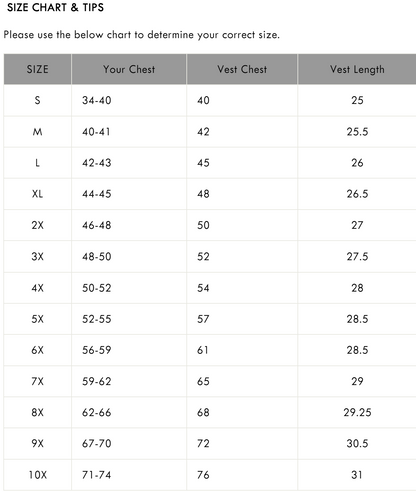 SIZE CHART & TIPS

Please use the below chart to determine your correct size.

| SIZE | Your Chest | Vest Chest | Vest Length |
|---|---|---|---|
| S | 34-40 | 40 | 25 |
| M | 40-41 | 42 | 25.5 |
| L | 42-43 | 45 | 26 |
| XL | 44-45 | 48 | 26.5 |
| 2X | 46-48 | 50 | 27 |
| 3X | 48-50 | 52 | 27.5 |
| 4X | 50-52 | 54 | 28 |
| 5X | 52-55 | 57 | 28.5 |
| 6X | 56-59 | 61 | 28.5 |
| 7X | 59-62 | 65 | 29 |
| 8X | 62-66 | 68 | 29.25 |
| 9X | 67-70 | 72 | 30.5 |
| 10X | 71-74 | 76 | 31 |